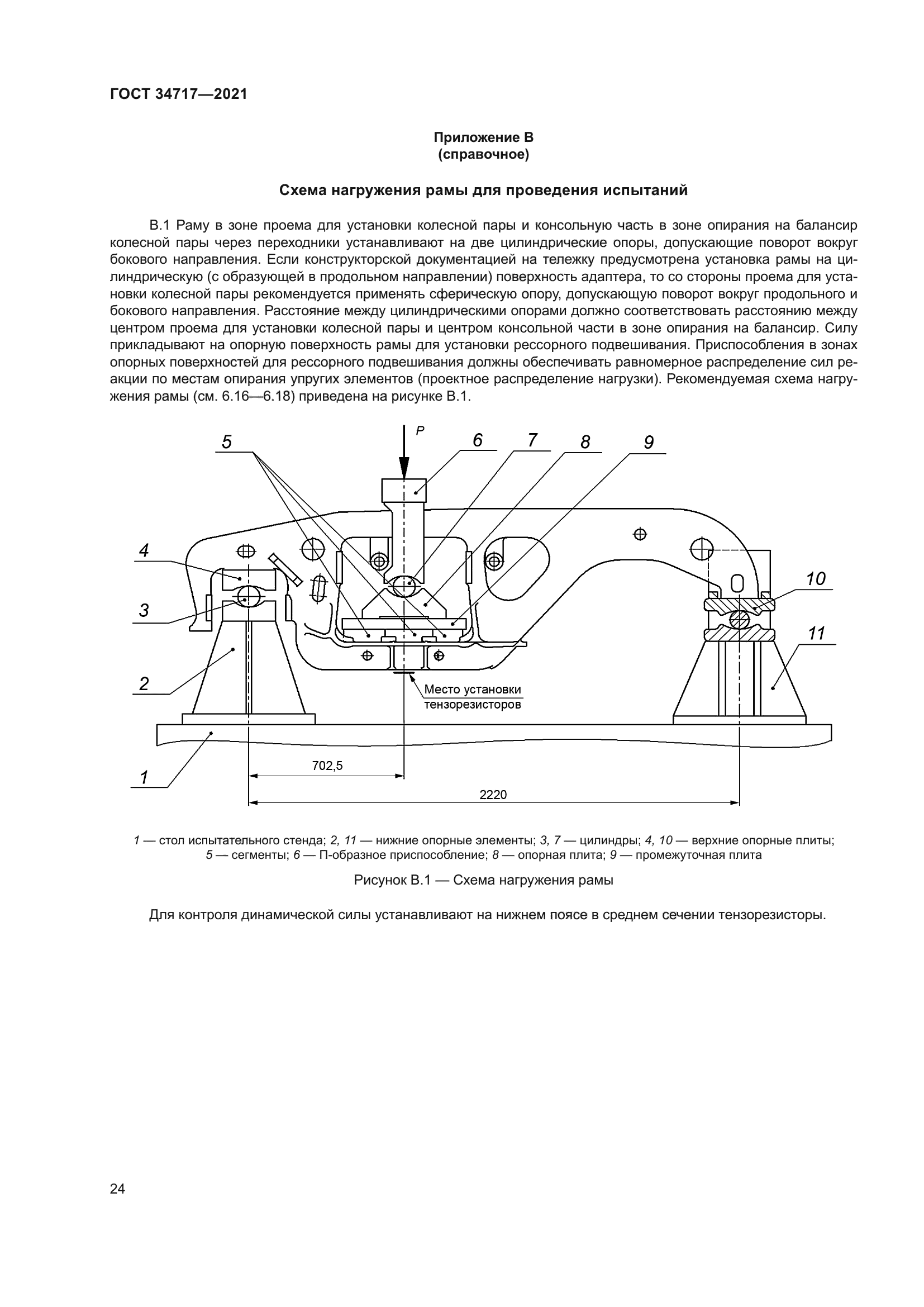 ГОСТ 34717—2021

Приложение В
(справочное)

Схема нагружения рамы для проведения испытаний

В.1 Раму в зоне проема для установки колесной пары и консольную часть в зоне опирания на балансир колесной пары через переходники устанавливают на две цилиндрические опоры, допускающие поворот вокруг бокового направления. Если конструкторской документацией на тележку предусмотрена установка рамы на цилиндрическую (с образующей в продольном направлении) поверхность адаптера, то со стороны проема для установки колесной пары рекомендуется применять сферическую опору, допускающую поворот вокруг продольного и бокового направления. Расстояние между цилиндрическими опорами должно соответствовать расстоянию между центром проема для установки колесной пары и центром консольной части в зоне опирания на балансир. Силу прикладывают на опорную поверхность рамы для установки рессорного подвешивания. Приспособления в зонах опорных поверхностей для рессорного подвешивания должны обеспечивать равномерное распределение сил реакции по местам опирания упругих элементов (проектное распределение нагрузки). Рекомендуемая схема нагружения рамы (см. 6.16—6.18) приведена на рисунке В.1.

P
5
6
7
8
9
4
3
2
1
10
11
Место установки тензорезисторов
702,5
2220

1 — стол испытательного стенда; 2, 11 — нижние опорные элементы; 3, 7 — цилиндры; 4, 10 — верхние опорные плиты; 5 — сегменты; 6 — П-образное приспособление; 8 — опорная плита; 9 — промежуточная плита

Рисунок В.1 — Схема нагружения рамы

Для контроля динамической силы устанавливают на нижнем поясе в среднем сечении тензорезисторы.

24